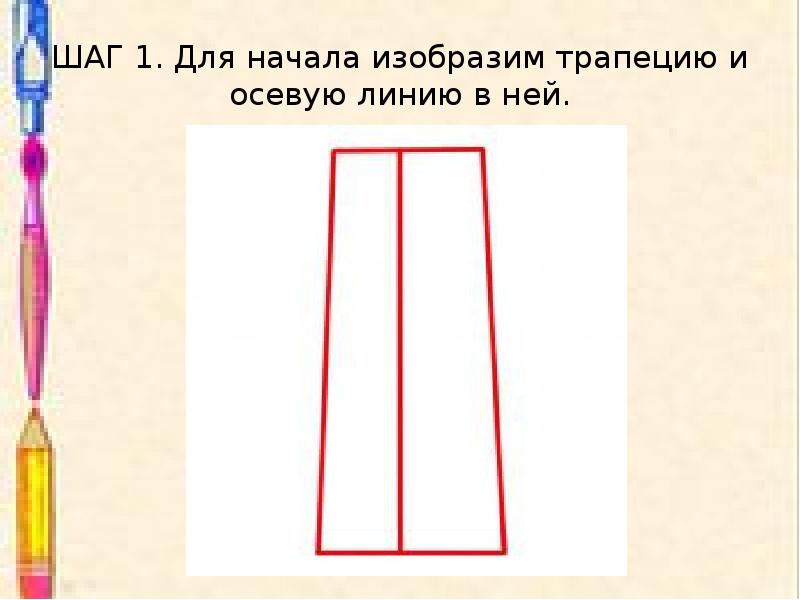 ШАГ 1. Для начала изобразим трапецию и осевую линию в ней.